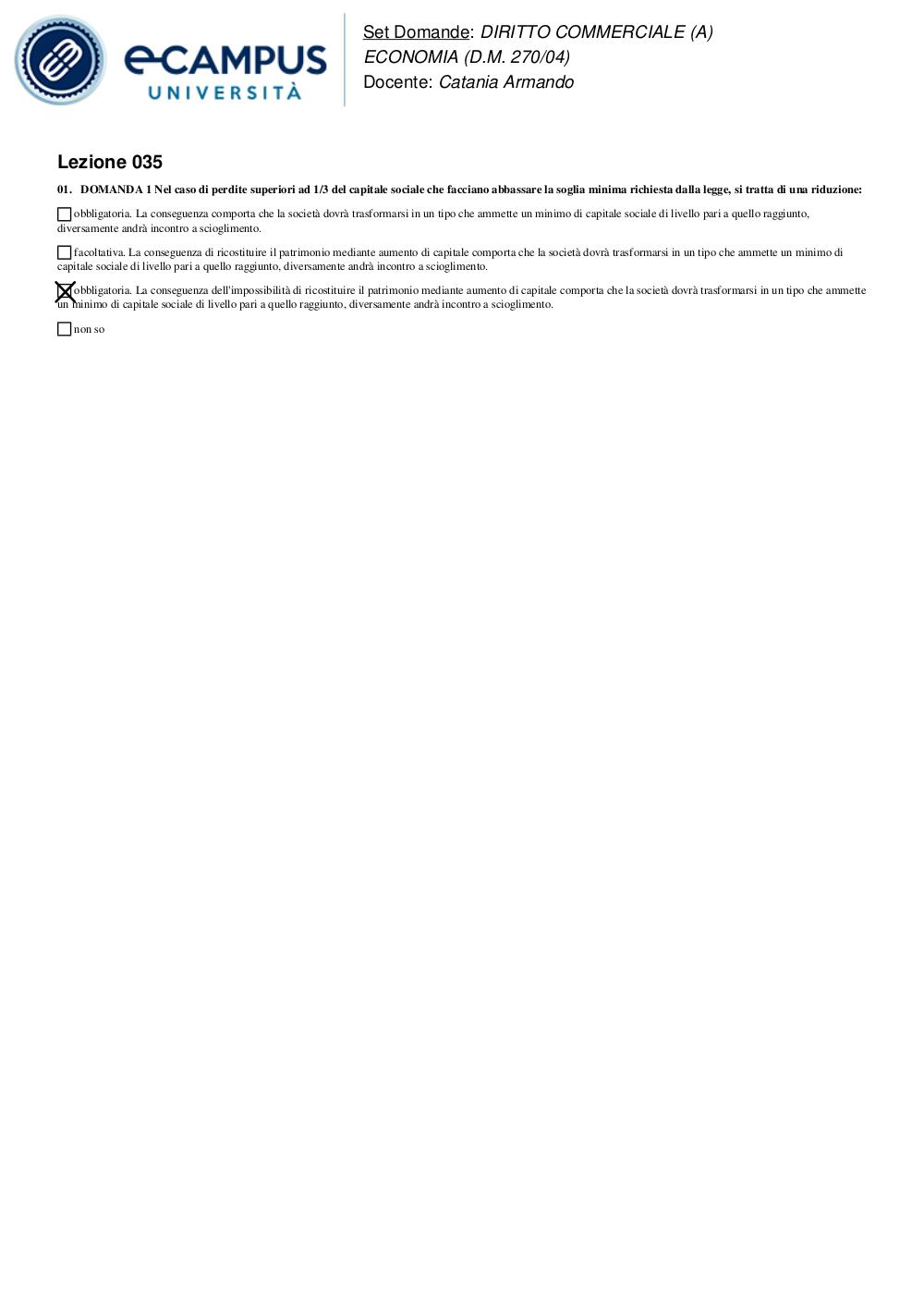 eCAMPUS UNIVERSITÀ

Set Domande: DIRITTO COMMERCIALE (A) ECONOMIA (D.M. 270/04)
Docente: Catania Armando

Lezione 035

01. DOMANDA 1 Nel caso di perdite superiori ad 1/3 del capitale sociale che facciano abbassare la soglia minima richiesta dalla legge, si tratta di una riduzione:

☐ obbligatoria. La conseguenza comporta che la società dovrà trasformarsi in un tipo che ammette un minimo di capitale sociale di livello pari a quello raggiunto, diversamente andrà incontro a scioglimento.

☐ facoltativa. La conseguenza di ricostituire il patrimonio mediante aumento di capitale comporta che la società dovrà trasformarsi in un tipo che ammette un minimo di capitale sociale di livello pari a quello raggiunto, diversamente andrà incontro a scioglimento.

☒ obbligatoria. La conseguenza dell'impossibilità di ricostituire il patrimonio mediante aumento di capitale comporta che la società dovrà trasformarsi in un tipo che ammette un minimo di capitale sociale di livello pari a quello raggiunto, diversamente andrà incontro a scioglimento.

☐ non so